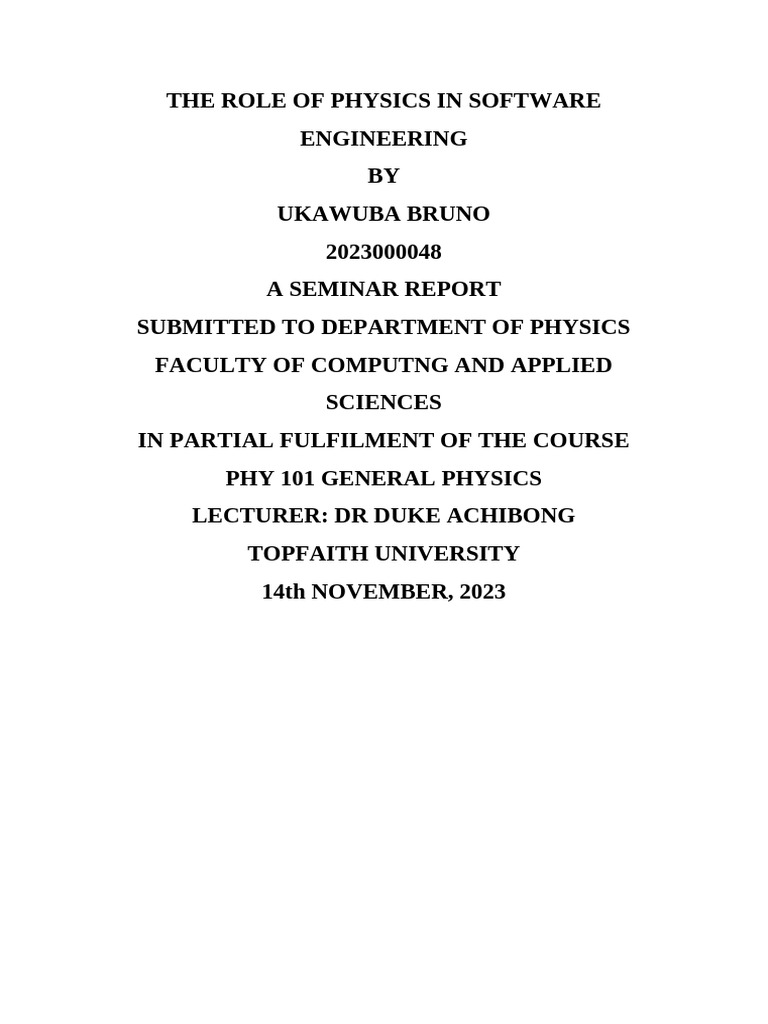 THE ROLE OF PHYSICS IN SOFTWARE ENGINEERING

BY

UKAWUBA BRUNO

2023000048

A SEMINAR REPORT

SUBMITTED TO DEPARTMENT OF PHYSICS

FACULTY OF COMPUTNG AND APPLIED SCIENCES

IN PARTIAL FULFILMENT OF THE COURSE

PHY 101 GENERAL PHYSICS

LECTURER: DR DUKE ACHIBONG

TOPFAITH UNIVERSITY

14th NOVEMBER, 2023